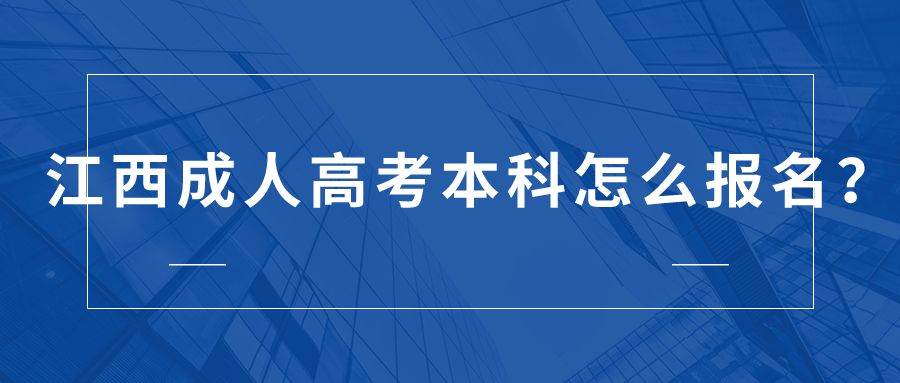 江西成人高考本科怎么报名？